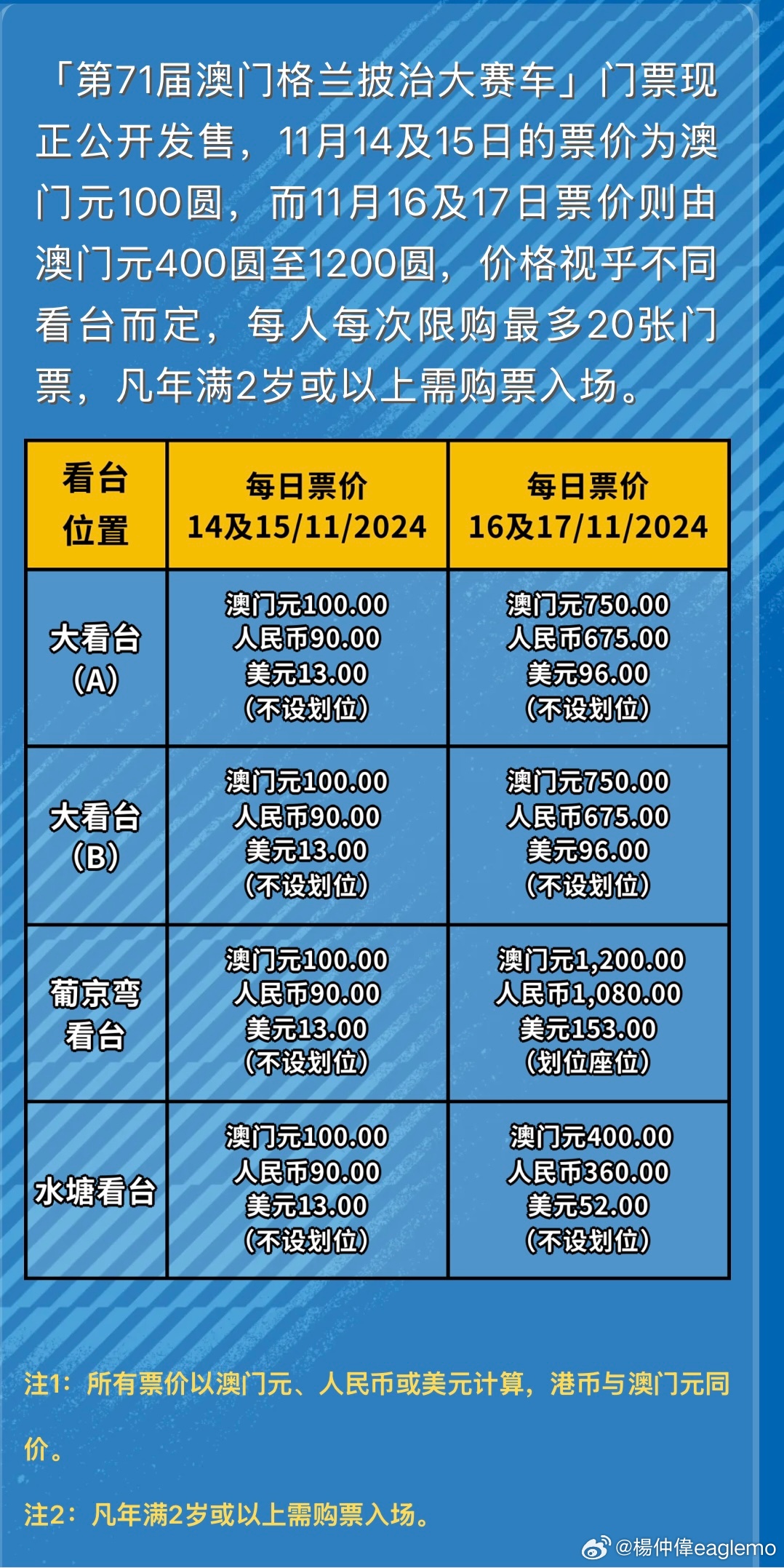 「第71届澳门格兰披治大赛车」门票现正公开发售，11月14及15日的票价为澳门元100圆，而11月16及17日票价则由澳门元400圆至1200圆，价格视乎不同看台而定，每人每次限购最多20张门票，凡年满2岁或以上需购票入场。

| 看台位置 | 每日票价 14及15/11/2024 | 每日票价 16及17/11/2024 |
|---|---|---|
| 大看台(A) | 澳门元100.00 人民币90.00 美元13.00 (不设划位) | 澳门元750.00 人民币675.00 美元96.00 (不设划位) |
| 大看台(B) | 澳门元100.00 人民币90.00 美元13.00 (不设划位) | 澳门元750.00 人民币675.00 美元96.00 (不设划位) |
| 葡京弯看台 | 澳门元100.00 人民币90.00 美元13.00 (不设划位) | 澳门元1,200.00 人民币1,080.00 美元153.00 (划位座位) |
| 水塘看台 | 澳门元100.00 人民币90.00 美元13.00 (不设划位) | 澳门元400.00 人民币360.00 美元52.00 (不设划位) |

注1：所有票价以澳门元、人民币或美元计算，港币与澳门元同价。

注2：凡年满2岁或以上需购票入场。

@楊仲偉eaglemo